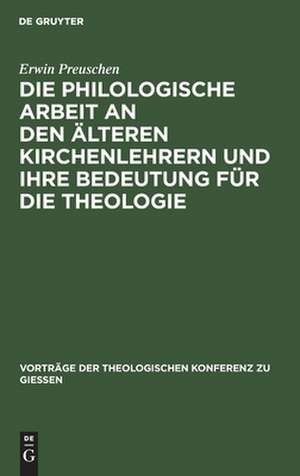 DE GRUYTER

Erwin Preuschen

DIE PHILOLOGISCHE ARBEIT AN DEN ÄLTEREN KIRCHENLEHRERN UND IHRE BEDEUTUNG FÜR DIE THEOLOGIE

VORTRÄGE DER THEOLOGISCHEN KONFERENZ ZU GIESSEN

DE G